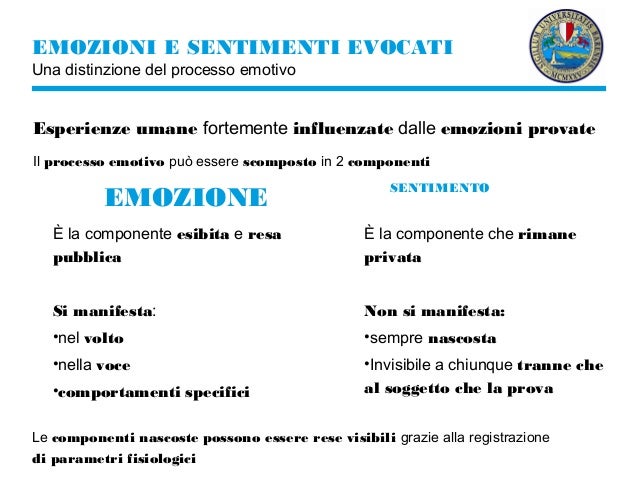 EMOZIONI E SENTIMENTI EVOCATI
Una distinzione del processo emotivo

SIGILLUM UNIVERSITATIS BARENSIS MCMXXV

Esperienze umane fortemente influenzate dalle emozioni provate

Il processo emotivo può essere scomposto in 2 componenti

EMOZIONE

È la componente esibita e resa pubblica

Si manifesta:
•nel volto
•nella voce
•comportamenti specifici

SENTIMENTO

È la componente che rimane privata

Non si manifesta:
•sempre nascosta
•Invisibile a chiunque tranne che al soggetto che la prova

Le componenti nascoste possono essere rese visibili grazie alla registrazione di parametri fisiologici